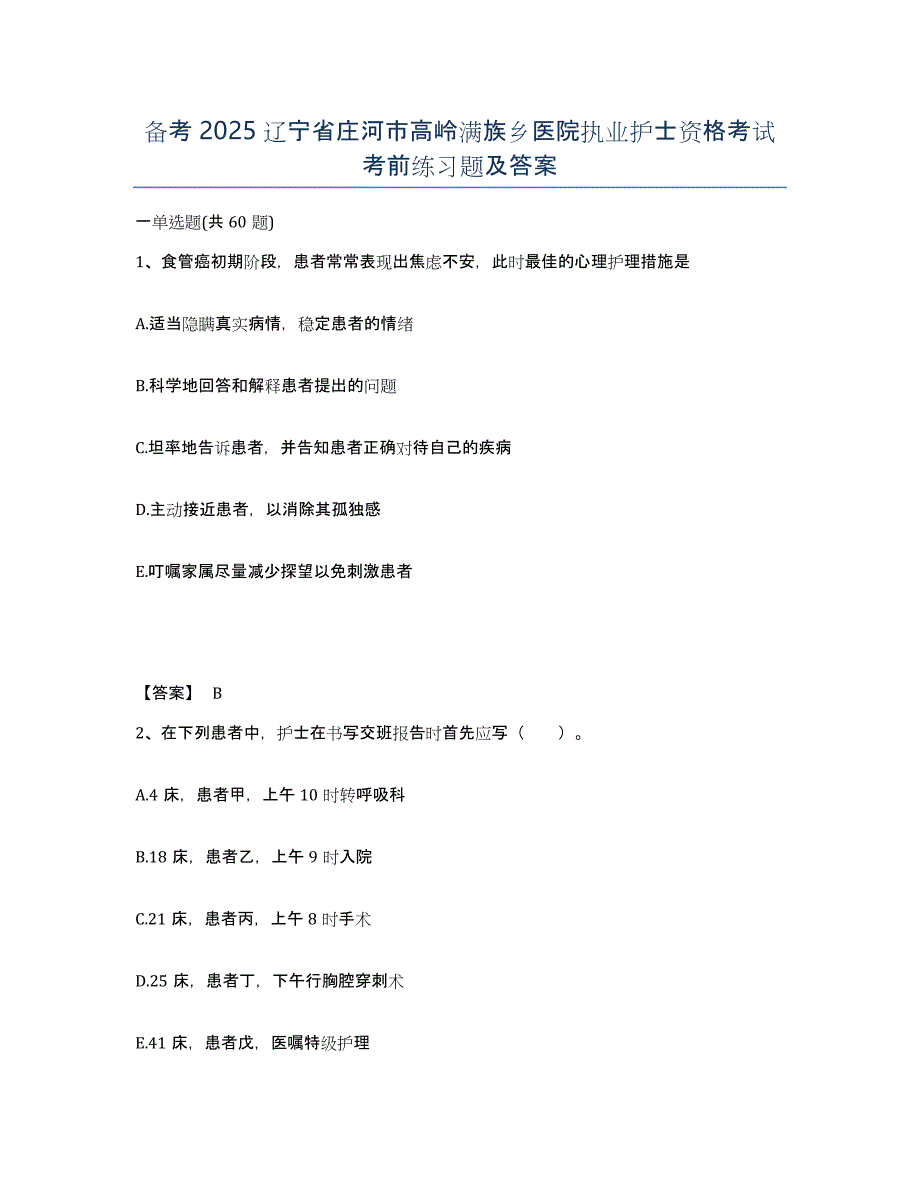 备考 2025 辽宁省庄河市高岭满族乡医院执业护士资格考试考前练习题及答案

一单选题(共 60 题)

1、食管癌初期阶段，患者常常表现出焦虑不安，此时最佳的心理护理措施是

A.适当隐瞒真实病情，稳定患者的情绪

B.科学地回答和解释患者提出的问题

C.坦率地告诉患者，并告知患者正确对待自己的疾病

D.主动接近患者，以消除其孤独感

E.叮嘱家属尽量减少探望以免刺激患者

【答案】 B

2、在下列患者中，护士在书写交班报告时首先应写（　　）。

A.4 床，患者甲，上午 10 时转呼吸科

B.18 床，患者乙，上午 9 时入院

C.21 床，患者丙，上午 8 时手术

D.25 床，患者丁，下午行胸腔穿刺术

E.41 床，患者戊，医嘱特级护理